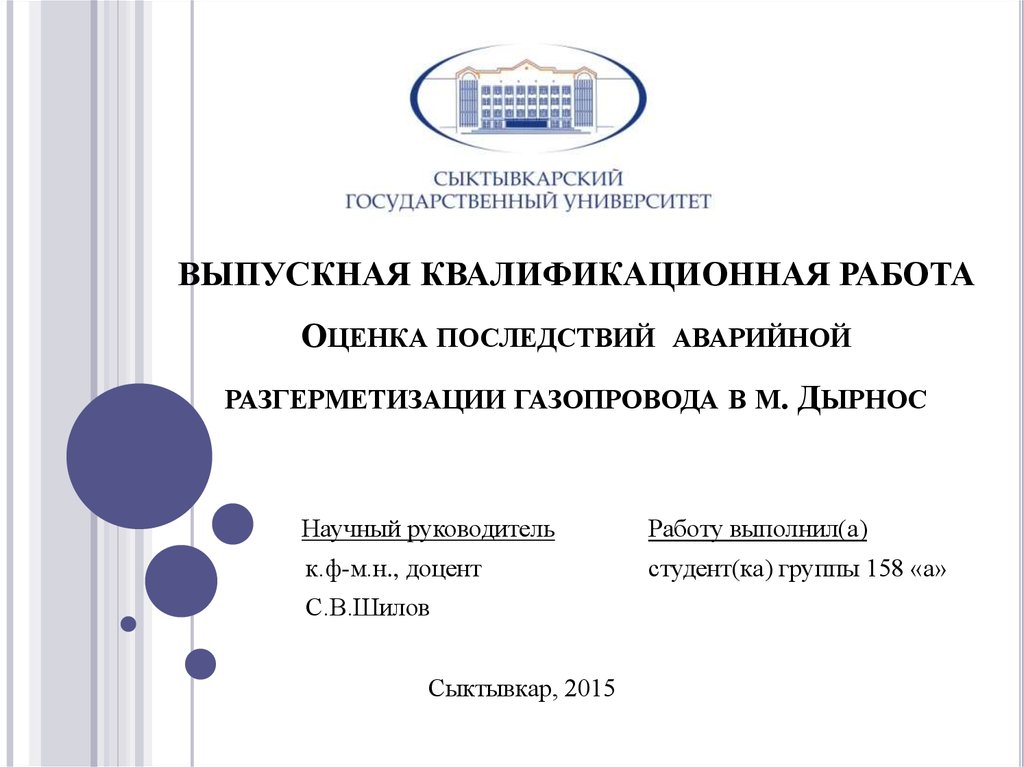 СЫКТЫВКАРСКИЙ
ГОСУДАРСТВЕННЫЙ УНИВЕРСИТЕТ

ВЫПУСКНАЯ КВАЛИФИКАЦИОННАЯ РАБОТА

ОЦЕНКА ПОСЛЕДСТВИЙ АВАРИЙНОЙ РАЗГЕРМЕТИЗАЦИИ ГАЗОПРОВОДА В М. ДЫРНОС

Научный руководитель
к.ф-м.н., доцент
С.В.Шилов

Работу выполнил(а)
студент(ка) группы 158 «а»

Сыктывкар, 2015